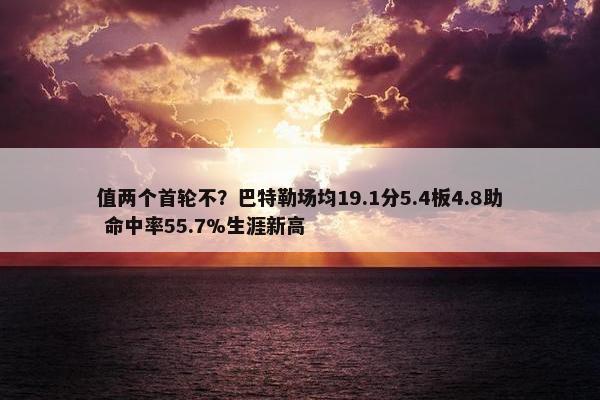 值两个首轮不？巴特勒场均19.1分5.4板4.8助 命中率55.7%生涯新高